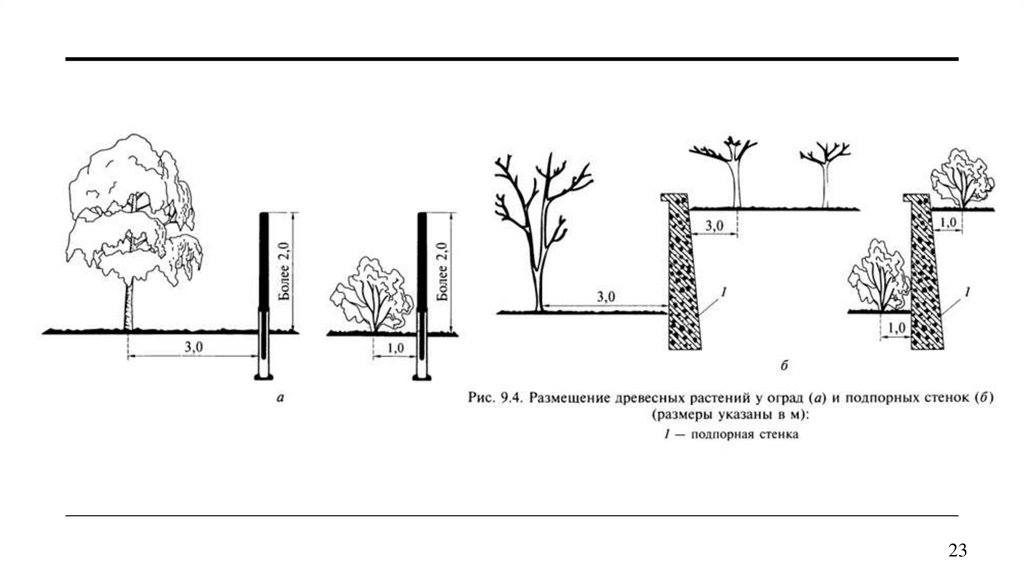 Более 2,0

3,0

Более 2,0

1,0

а

3,0

3,0

1

1,0

1,0

1

б

Рис. 9.4. Размещение древесных растений у оград (а) и подпорных стенок (б) (размеры указаны в м):
1 — подпорная стенка

23